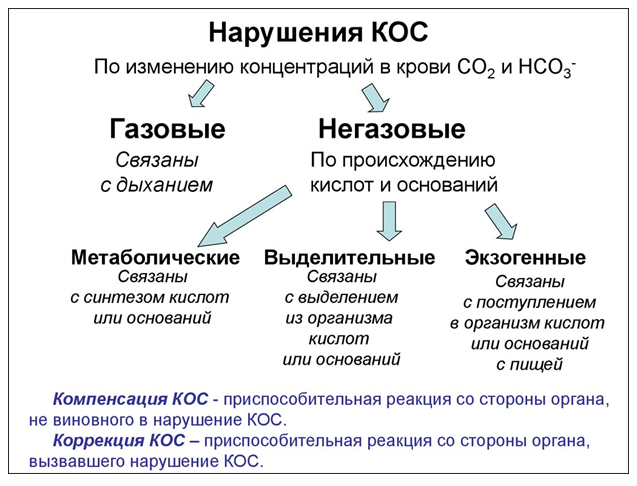 Нарушения КОС

По изменению концентраций в крови $CO_2$ и $HCO_3^-$

Газовые

Связаны с дыханием

Негазовые

По происхождению кислот и оснований

Метаболические

Связаны с синтезом кислот или оснований

Выделительные

Связаны с выделением из организма кислот или оснований

Экзогенные

Связаны с поступлением в организм кислот или оснований с пищей

Компенсация КОС - приспособительная реакция со стороны органа, не виновного в нарушение КОС.

Коррекция КОС – приспособительная реакция со стороны органа, вызвавшего нарушение КОС.